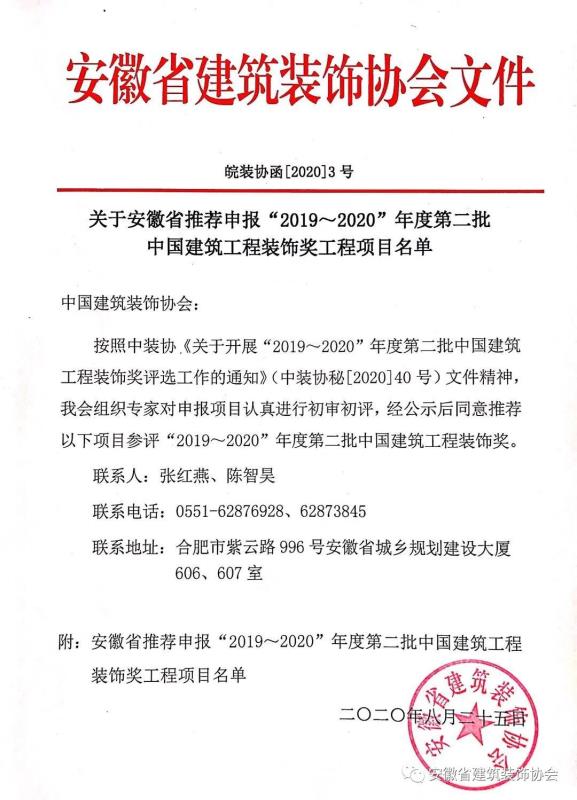 安徽省建筑装饰协会文件

皖装协函[2020]3号

关于安徽省推荐申报“2019～2020”年度第二批中国建筑工程装饰奖工程项目名单

中国建筑装饰协会：

按照中装协《关于开展“2019～2020”年度第二批中国建筑工程装饰奖评选工作的通知》（中装协秘[2020]40号）文件精神，我会组织专家对申报项目认真进行初审初评，经公示后同意推荐以下项目参评“2019～2020”年度第二批中国建筑工程装饰奖。

联系人：张红燕、陈智昊

联系电话：0551-62876928、62873845

联系地址：合肥市紫云路996号安徽省城乡规划建设大厦606、607室

附：安徽省推荐申报“2019～2020”年度第二批中国建筑工程装饰奖工程项目名单

二〇二〇年八月二十五日

安徽省建筑装饰协会

安徽省建筑装饰协会